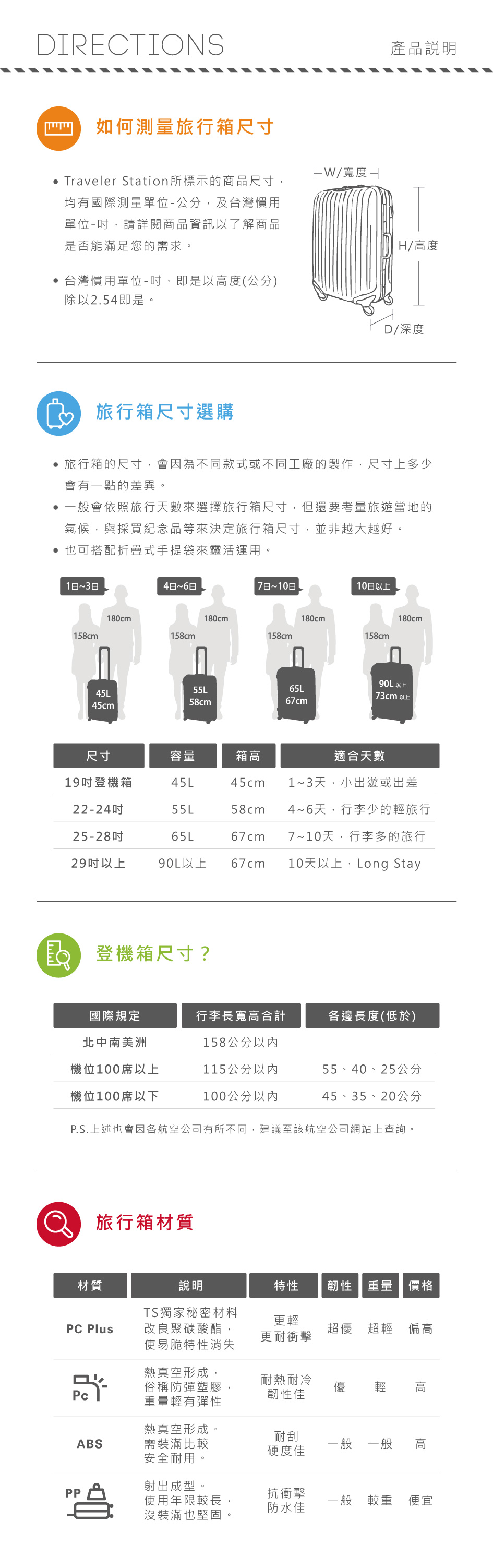 DIRECTIONS

產品說明

如何測量旅行箱尺寸

• Traveler Station所標示的商品尺寸，均有國際測量單位-公分，及台灣慣用單位-吋，請詳閱商品資訊以了解商品是否能滿足您的需求。

• 台灣慣用單位-吋、即是以高度(公分)除以2.54即是。

W/寬度

H/高度

D/深度

旅行箱尺寸選購

• 旅行箱的尺寸，會因為不同款式或不同工廠的製作，尺寸上多少會有一點的差異。

• 一般會依照旅行天數來選擇旅行箱尺寸，但還要考量旅遊當地的氣候，與採買紀念品等來決定旅行箱尺寸，並非越大越好。

• 也可搭配折疊式手提袋來靈活運用。

1日~3日 180cm 158cm 45L 45cm

4日~6日 180cm 158cm 55L 58cm

7日~10日 180cm 158cm 65L 67cm

10日以上 180cm 158cm 90L 以上 73cm 以上

| 尺寸 | 容量 | 箱高 | 適合天數 |
|---|---|---|---|
| 19吋登機箱 | 45L | 45cm | 1~3天，小出遊或出差 |
| 22-24吋 | 55L | 58cm | 4~6天，行李少的輕旅行 |
| 25-28吋 | 65L | 67cm | 7~10天，行李多的旅行 |
| 29吋以上 | 90L以上 | 67cm | 10天以上，Long Stay |

登機箱尺寸？

| 國際規定 | 行李長寬高合計 | 各邊長度(低於) |
|---|---|---|
| 北中南美洲 | 158公分以內 | |
| 機位100席以上 | 115公分以內 | 55、40、25公分 |
| 機位100席以下 | 100公分以內 | 45、35、20公分 |

P.S.上述也會因各航空公司有所不同，建議至該航空公司網站上查詢。

旅行箱材質

| 材質 | 說明 | 特性 | 韌性 | 重量 | 價格 |
|---|---|---|---|---|---|
| PC Plus | TS獨家秘密材料 改良聚碳酸酯，使易脆特性消失 | 更輕 更耐衝擊 | 超優 | 超輕 | 偏高 |
| Pc | 熱真空形成，俗稱防彈塑膠，重量輕有彈性 | 耐熱耐冷 韌性佳 | 優 | 輕 | 高 |
| ABS | 熱真空形成。需裝滿比較安全耐用。 | 耐刮 硬度佳 | 一般 | 一般 | 高 |
| PP | 射出成型。使用年限較長，沒裝滿也堅固。 | 抗衝擊 防水佳 | 一般 | 較重 | 便宜 |